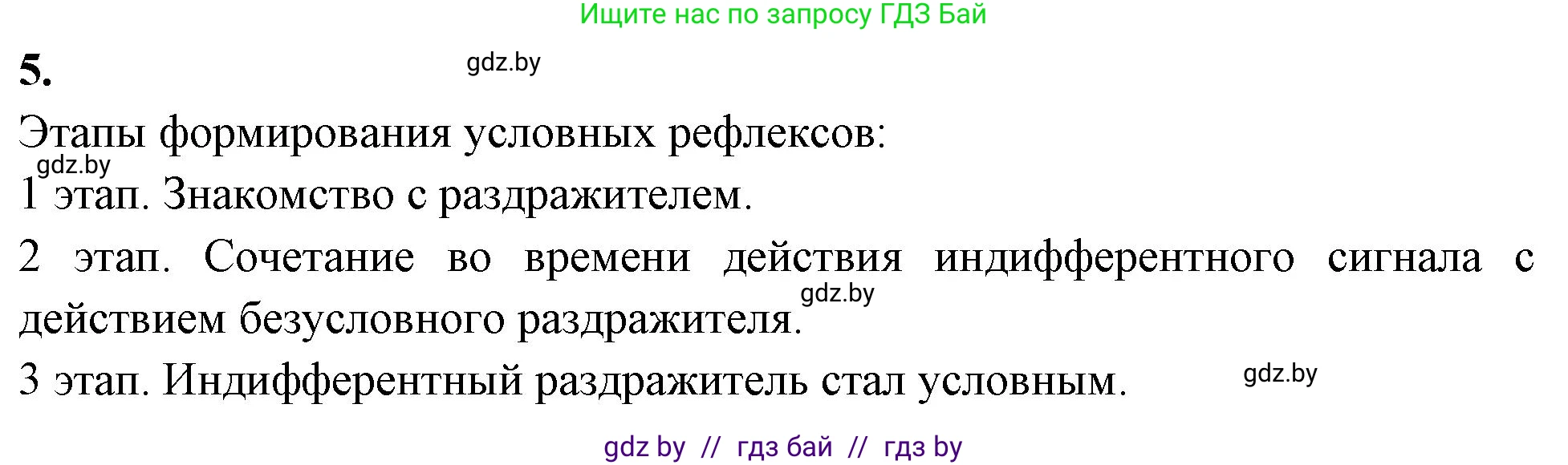 Ищите нас по запросу ГДЗ Бай

5.

gdz.by

Этапы формирования условных рефлексов:

gdz.by

1 этап. Знакомство с раздражителем.

2 этап. Сочетание во времени действия индифферентного сигнала с действием безусловного раздражителя.

gdz.by

3 этап. Индифферентный раздражитель стал условным.

gdz.by

gdz by // гдз бай // гдз by